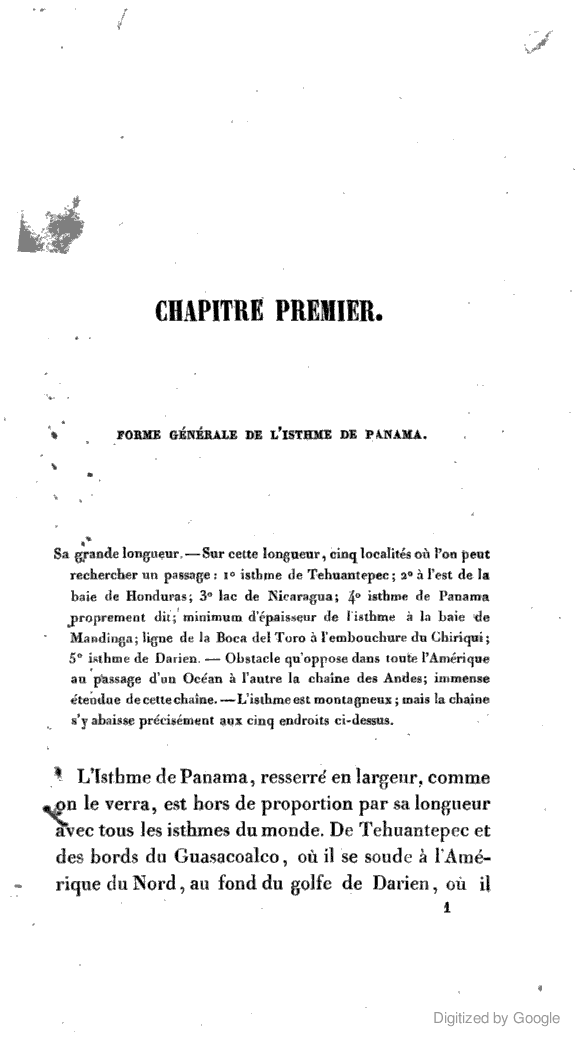 CHAPITRE PREMIER.

FORME GÉNÉRALE DE L'ISTHME DE PANAMA.

Sa grande longueur. — Sur cette longueur, cinq localités où l'on peut rechercher un passage : 1° isthme de Tehuantepec ; 2° à l'est de la baie de Honduras ; 3° lac de Nicaragua ; 4° isthme de Panama proprement dit ; minimum d'épaisseur de l'isthme à la baie de Mandinga ; ligne de la Boca del Toro à l'embouchure du Chiriqui ; 5° isthme de Darien. — Obstacle qu'oppose dans toute l'Amérique au passage d'un Océan à l'autre la chaîne des Andes ; immense étendue de cette chaîne. — L'isthme est montagneux ; mais la chaîne s'y abaisse précisément aux cinq endroits ci-dessus.

L'Isthme de Panama, resserré en largeur, comme on le verra, est hors de proportion par sa longueur avec tous les isthmes du monde. De Tehuantepec et des bords du Guasacoalco, où il se soude à l'Amérique du Nord, au fond du golfe de Darien, où il

1

Digitized by Google